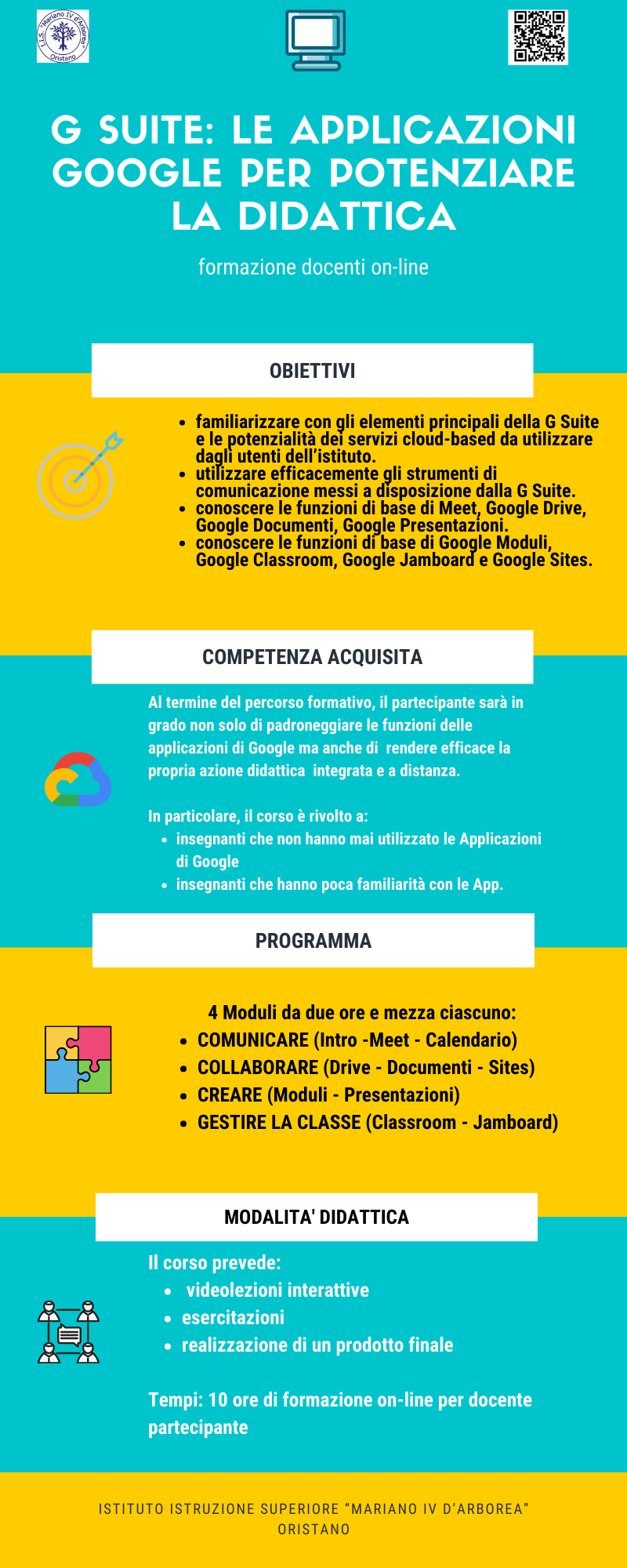 I.I.S. "Mariano IV d'Arborea" Oristano

G SUITE: LE APPLICAZIONI GOOGLE PER POTENZIARE LA DIDATTICA

formazione docenti on-line

OBIETTIVI

- familiarizzare con gli elementi principali della G Suite e le potenzialità dei servizi cloud-based da utilizzare dagli utenti dell'istituto.
- utilizzare efficacemente gli strumenti di comunicazione messi a disposizione dalla G Suite.
- conoscere le funzioni di base di Meet, Google Drive, Google Documenti, Google Presentazioni.
- conoscere le funzioni di base di Google Moduli, Google Classroom, Google Jamboard e Google Sites.

COMPETENZA ACQUISITA

Al termine del percorso formativo, il partecipante sarà in grado non solo di padroneggiare le funzioni delle applicazioni di Google ma anche di rendere efficace la propria azione didattica integrata e a distanza.

In particolare, il corso è rivolto a:
- insegnanti che non hanno mai utilizzato le Applicazioni di Google
- insegnanti che hanno poca familiarità con le App.

PROGRAMMA

4 Moduli da due ore e mezza ciascuno:
- COMUNICARE (Intro -Meet - Calendario)
- COLLABORARE (Drive - Documenti - Sites)
- CREARE (Moduli - Presentazioni)
- GESTIRE LA CLASSE (Classroom - Jamboard)

MODALITA' DIDATTICA

Il corso prevede:
- videolezioni interattive
- esercitazioni
- realizzazione di un prodotto finale

Tempi: 10 ore di formazione on-line per docente partecipante

ISTITUTO ISTRUZIONE SUPERIORE "MARIANO IV D'ARBOREA" ORISTANO